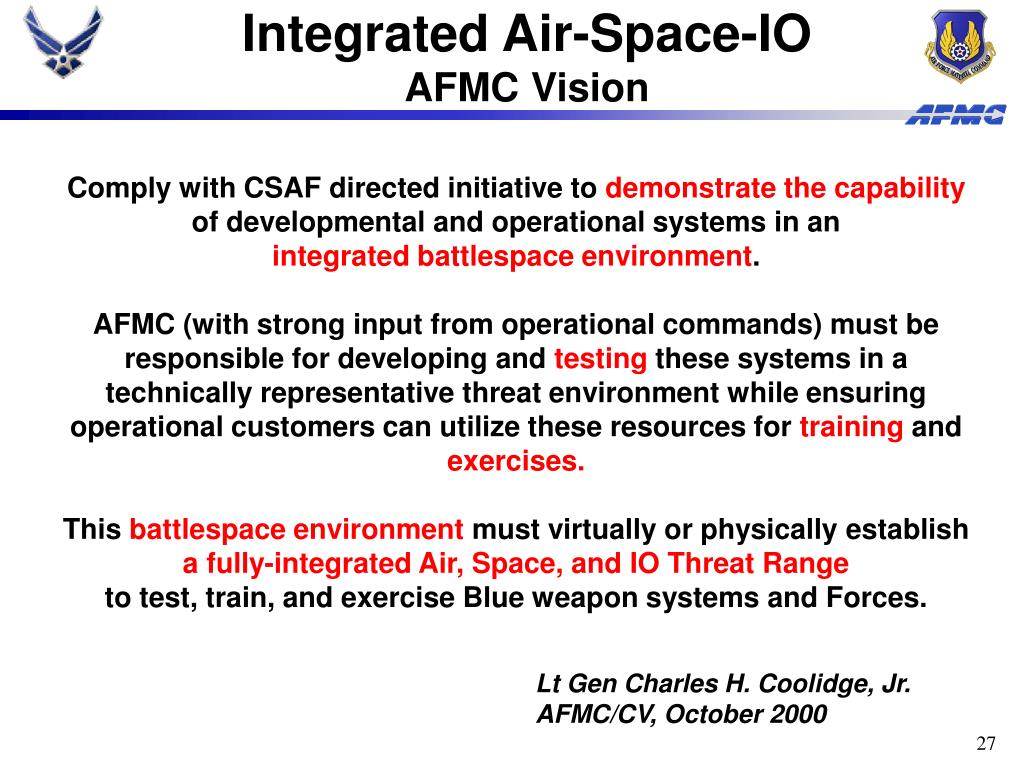 Integrated Air-Space-IO
AFMC Vision

AIR FORCE MATERIEL COMMAND

AFMC

Comply with CSAF directed initiative to demonstrate the capability of developmental and operational systems in an integrated battlespace environment.

AFMC (with strong input from operational commands) must be responsible for developing and testing these systems in a technically representative threat environment while ensuring operational customers can utilize these resources for training and exercises.

This battlespace environment must virtually or physically establish a fully-integrated Air, Space, and IO Threat Range to test, train, and exercise Blue weapon systems and Forces.

Lt Gen Charles H. Coolidge, Jr.
AFMC/CV, October 2000

27